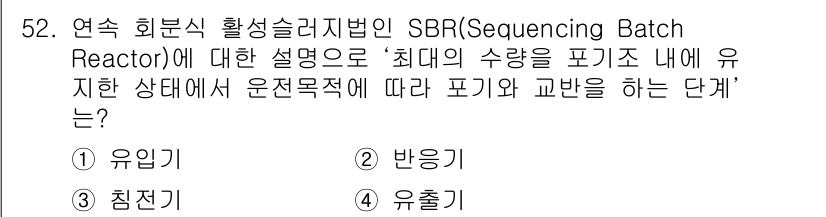 52. 연속 회분식 활성슬러지법인 SBR(Sequencing Batch Reactor)에 대한 설명으로 '최대의 수량을 포기조 내에 유지한 상태에서 운전목적에 따라 포기와 교반을 하는 단계'는?

① 유입기 ② 반응기

③ 침전기 ④ 유출기